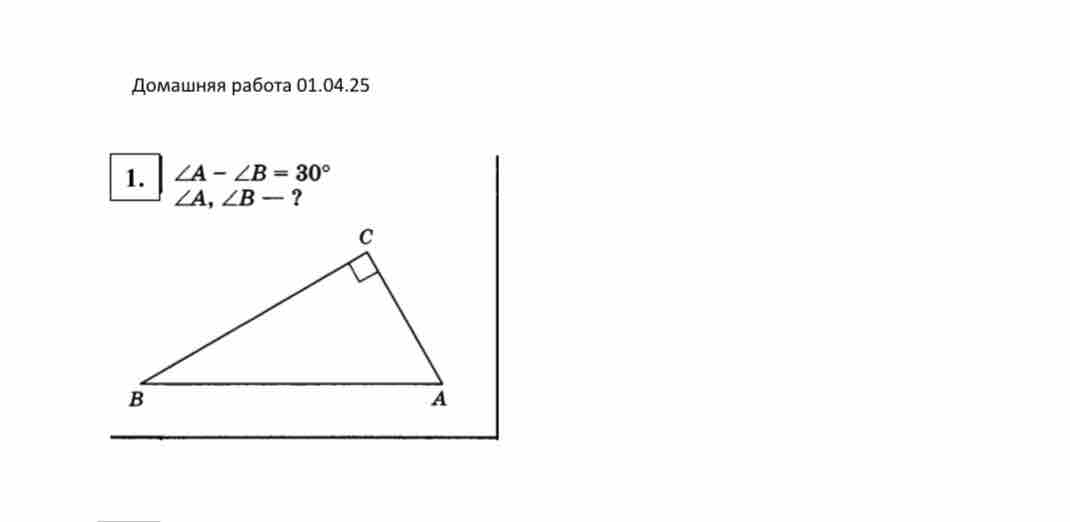 Домашняя работа 01.04.25

1.

$\angle A - \angle B = 30°$
$\angle A, \angle B$ — ?

C

B

A